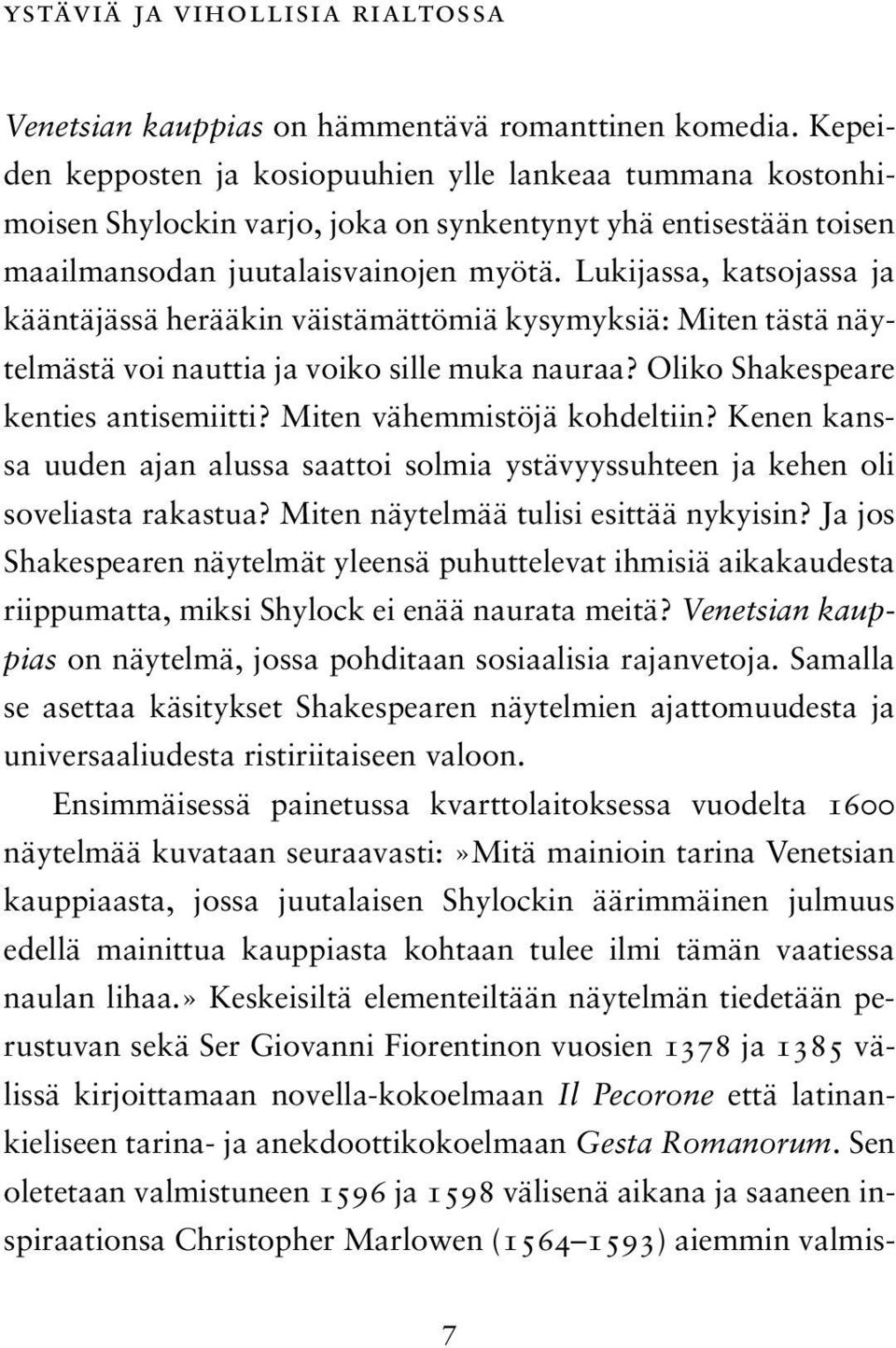 YSTÄVIÄ JA VIHOLLISIA RIALTOSSA

Venetsian kauppias on hämmentävä romanttinen komedia. Kepeiden kepposten ja kosiopuuhien ylle lankeaa tummana kostonhimoisen Shylockin varjo, joka on synkentynyt yhä entisestään toisen maailmansodan juutalaisvainojen myötä. Lukijassa, katsojassa ja kääntäjässä herääkin väistämättömiä kysymyksiä: Miten tästä näytelmästä voi nauttia ja voiko sille muka nauraa? Oliko Shakespeare kenties antisemiitti? Miten vähemmistöjä kohdeltiin? Kenen kanssa uuden ajan alussa saattoi solmia ystävyyssuhteen ja kehen oli soveliasta rakastua? Miten näytelmää tulisi esittää nykyisin? Ja jos Shakespearen näytelmät yleensä puhuttelevat ihmisiä aikakaudesta riippumatta, miksi Shylock ei enää naurata meitä? Venetsian kauppias on näytelmä, jossa pohditaan sosiaalisia rajanvetoja. Samalla se asettaa käsitykset Shakespearen näytelmien ajattomuudesta ja universaaliudesta ristiriitaiseen valoon.

Ensimmäisessä painetussa kvarttolaitoksessa vuodelta 1600 näytelmää kuvataan seuraavasti:»Mitä mainioin tarina Venetsian kauppiaasta, jossa juutalaisen Shylockin äärimmäinen julmuus edellä mainittua kauppiasta kohtaan tulee ilmi tämän vaatiessa naulan lihaa.» Keskeisiltä elementeiltään näytelmän tiedetään perustuvan sekä Ser Giovanni Fiorentinon vuosien 1378 ja 1385 välissä kirjoittamaan novella-kokoelmaan Il Pecorone että latinankieliseen tarina- ja anekdoottikokoelmaan Gesta Romanorum. Sen oletetaan valmistuneen 1596 ja 1598 välisenä aikana ja saaneen inspiraationsa Christopher Marlowen (1564–1593) aiemmin valmis-

7